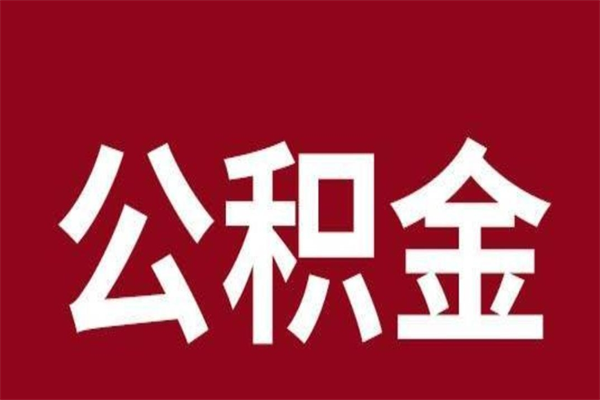 公积金